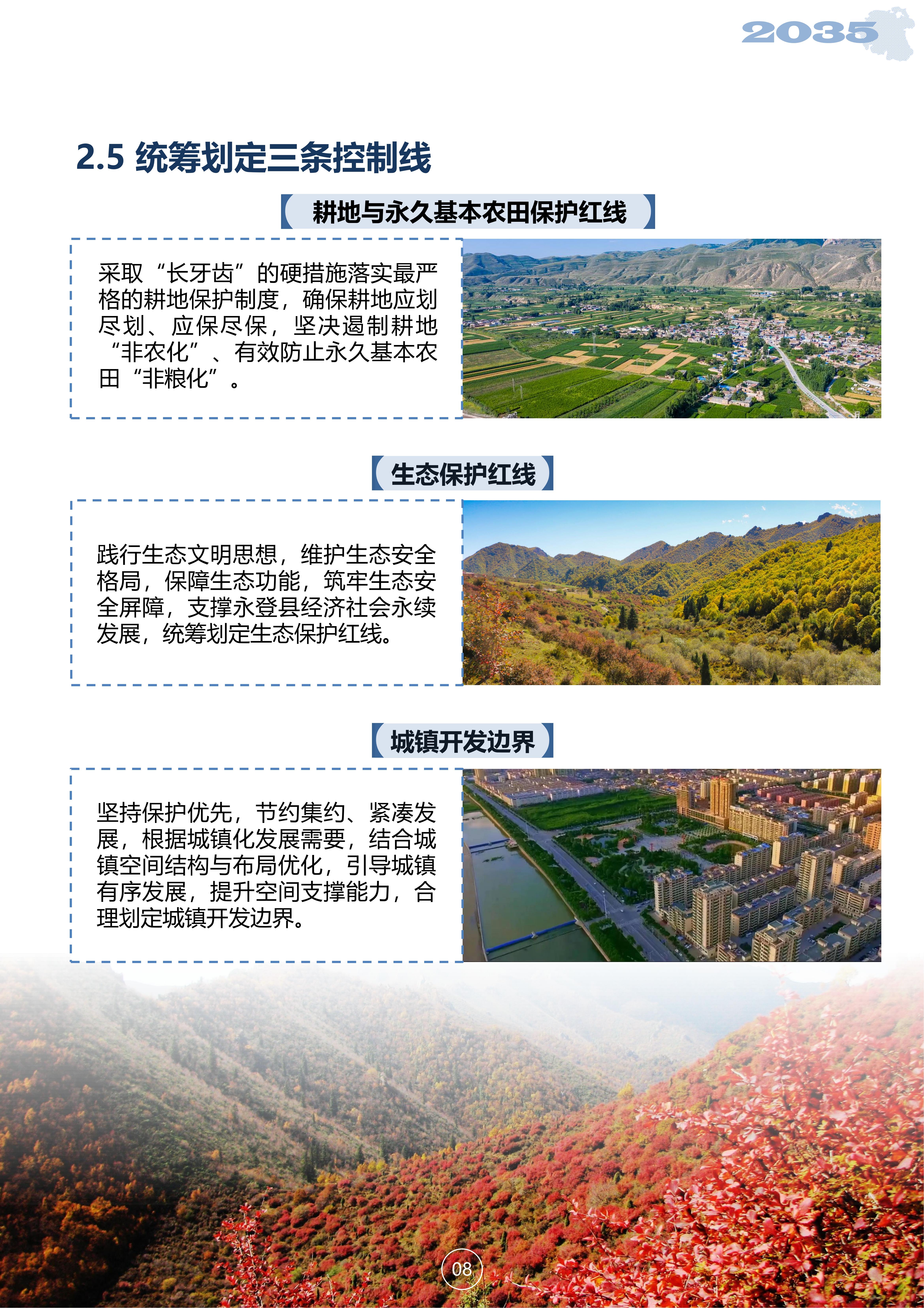 2035

2.5 统筹划定三条控制线

耕地与永久基本农田保护红线

采取“长牙齿”的硬措施落实最严格的耕地保护制度，确保耕地应划尽划、应保尽保，坚决遏制耕地“非农化”、有效防止永久基本农田“非粮化”。

生态保护红线

践行生态文明思想，维护生态安全格局，保障生态功能，筑牢生态安全屏障，支撑永登县经济社会永续发展，统筹划定生态保护红线。

城镇开发边界

坚持保护优先，节约集约、紧凑发展，根据城镇化发展需要，结合城镇空间结构与布局优化，引导城镇有序发展，提升空间支撑能力，合理划定城镇开发边界。

08